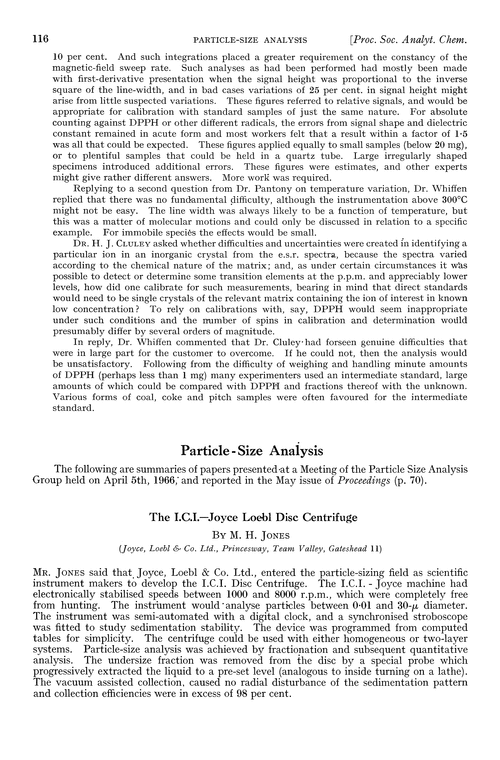 116 PARTICLE-SIZE ANALYSIS [Proc. Soc. Analyt. Chem.

10 per cent. And such integrations placed a greater requirement on the constancy of the magnetic-field sweep rate. Such analyses as had been performed had mostly been made with first-derivative presentation when the signal height was proportional to the inverse square of the line-width, and in bad cases variations of 25 per cent. in signal height might arise from little suspected variations. These figures referred to relative signals, and would be appropriate for calibration with standard samples of just the same nature. For absolute counting against DPPH or other different radicals, the errors from signal shape and dielectric constant remained in acute form and most workers felt that a result within a factor of 1·5 was all that could be expected. These figures applied equally to small samples (below 20 mg), or to plentiful samples that could be held in a quartz tube. Large irregularly shaped specimens introduced additional errors. These figures were estimates, and other experts might give rather different answers. More work was required.

Replying to a second question from Dr. Pantony on temperature variation, Dr. Whiffen replied that there was no fundamental difficulty, although the instrumentation above 300°C might not be easy. The line width was always likely to be a function of temperature, but this was a matter of molecular motions and could only be discussed in relation to a specific example. For immobile species the effects would be small.

DR. H. J. CLULEY asked whether difficulties and uncertainties were created in identifying a particular ion in an inorganic crystal from the e.s.r. spectra, because the spectra varied according to the chemical nature of the matrix; and, as under certain circumstances it was possible to detect or determine some transition elements at the p.p.m. and appreciably lower levels, how did one calibrate for such measurements, bearing in mind that direct standards would need to be single crystals of the relevant matrix containing the ion of interest in known low concentration? To rely on calibrations with, say, DPPH would seem inappropriate under such conditions and the number of spins in calibration and determination would presumably differ by several orders of magnitude.

In reply, Dr. Whiffen commented that Dr. Cluley had forseen genuine difficulties that were in large part for the customer to overcome. If he could not, then the analysis would be unsatisfactory. Following from the difficulty of weighing and handling minute amounts of DPPH (perhaps less than 1 mg) many experimenters used an intermediate standard, large amounts of which could be compared with DPPH and fractions thereof with the unknown. Various forms of coal, coke and pitch samples were often favoured for the intermediate standard.

Particle-Size Analysis

The following are summaries of papers presented at a Meeting of the Particle Size Analysis Group held on April 5th, 1966, and reported in the May issue of Proceedings (p. 70).

The I.C.I.—Joyce Loebl Disc Centrifuge

BY M. H. JONES

(Joyce, Loebl & Co. Ltd., Princesway, Team Valley, Gateshead 11)

MR. JONES said that Joyce, Loebl & Co. Ltd., entered the particle-sizing field as scientific instrument makers to develop the I.C.I. Disc Centrifuge. The I.C.I. - Joyce machine had electronically stabilised speeds between 1000 and 8000 r.p.m., which were completely free from hunting. The instrument would analyse particles between 0·01 and 30-$\mu$ diameter. The instrument was semi-automated with a digital clock, and a synchronised stroboscope was fitted to study sedimentation stability. The device was programmed from computed tables for simplicity. The centrifuge could be used with either homogeneous or two-layer systems. Particle-size analysis was achieved by fractionation and subsequent quantitative analysis. The undersize fraction was removed from the disc by a special probe which progressively extracted the liquid to a pre-set level (analogous to inside turning on a lathe). The vacuum assisted collection, caused no radial disturbance of the sedimentation pattern and collection efficiencies were in excess of 98 per cent.